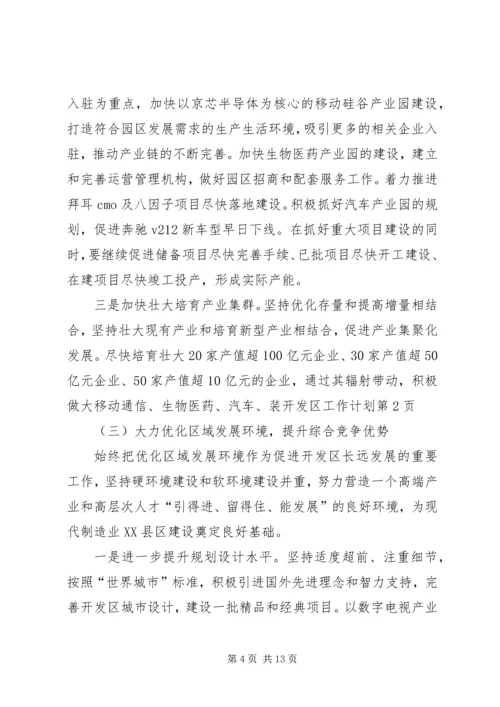 入驻为重点，加快以京芯半导体为核心的移动硅谷产业园建设，打造符合园区发展需求的生产生活环境，吸引更多的相关企业入驻，推动产业链的不断完善。加快生物医药产业园的建设，建立和完善运营管理机构，做好园区招商和配套服务工作。着力推进拜耳 cmo 及八因子项目尽快落地建设。积极抓好汽车产业园的规划，促进奔驰 v212 新车型早日下线。在抓好重大项目建设的同时，要继续促进储备项目尽快完善手续、已批项目尽快开工建设、在建项目尽快竣工投产，形成实际产能。

三是加快壮大培育产业集群。坚持优化存量和提高增量相结合，坚持壮大现有产业和培育新型产业相结合，促进产业集聚化发展。尽快培育壮大 20 家产值超 100 亿元企业、30 家产值超 50 亿元企业、50 家产值超 10 亿元的企业，通过其辐射带动，积极做大移动通信、生物医药、汽车、装开发区工作计划第 2 页

（三）大力优化区域发展环境，提升综合竞争优势

始终把优化区域发展环境作为促进开发区长远发展的重要工作，坚持硬环境建设和软环境建设并重，努力营造一个高端产业和高层次人才“引得进、留得住、能发展”的良好环境，为现代制造业 XX 县区建设奠定良好基础。

一是进一步提升规划设计水平。坚持适度超前、注重细节，按照“世界城市”标准，积极引进国外先进理念和智力支持，完善开发区城市设计，建设一批精品和经典项目。以数字电视产业

第 4 页 共 13 页